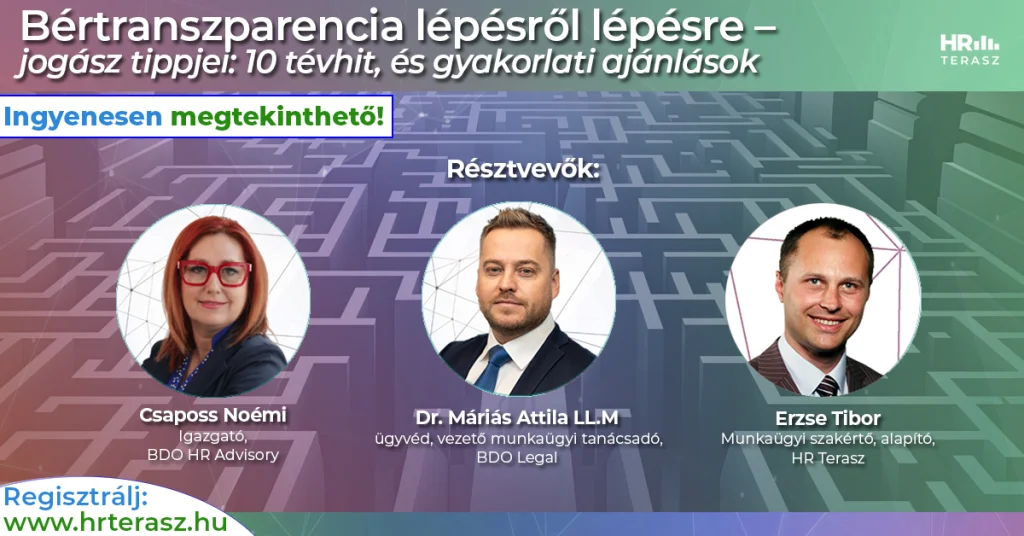 Bértranszparencia lépésről lépésre – jogász tippjei: 10 tévhit, és gyakorlati ajánlások

HR TERASZ

Ingyenesen megtekinthető!

Résztvevők:

Csaposs Noémi
Igazgató,
BDO HR Advisory

Dr. Máriás Attila LL.M
ügyvéd, vezető munkaügyi tanácsadó,
BDO Legal

Erzse Tibor
Munkaügyi szakértő, alapító,
HR Terasz

Regisztrálj:
www.hrterasz.hu